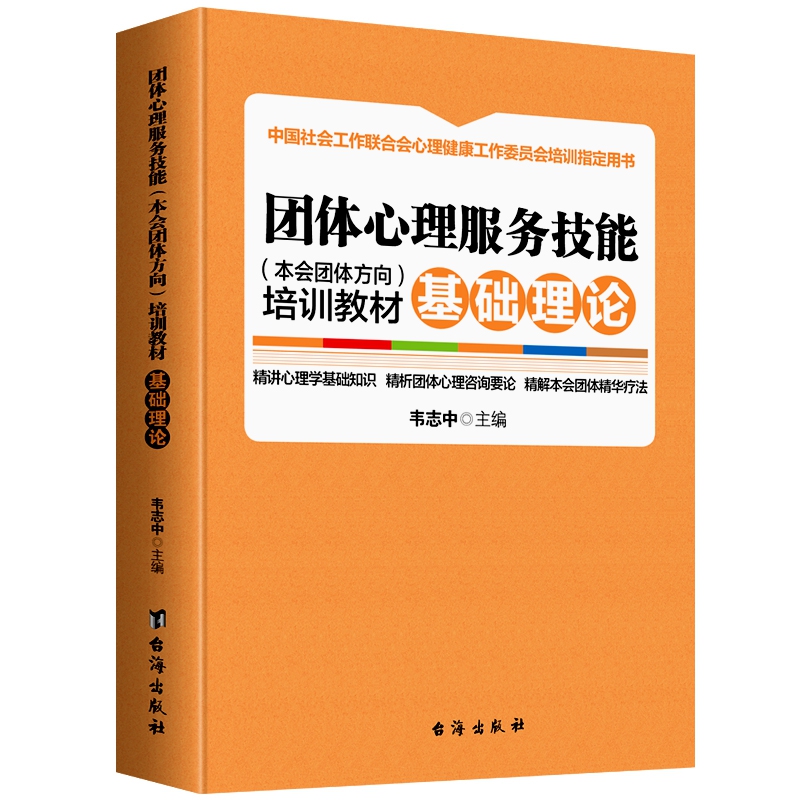 团体心理服务技能（本会团体方向）培训教材 基础理论

韦志中◎主编

台海出版社

中国社会工作联合会心理健康工作委员会培训指定用书

团体心理服务技能

（本会团体方向）
培训教材 基础理论

精讲心理学基础知识 精析团体心理咨询要论 精解本会团体精华疗法

韦志中◎主编

台海出版社